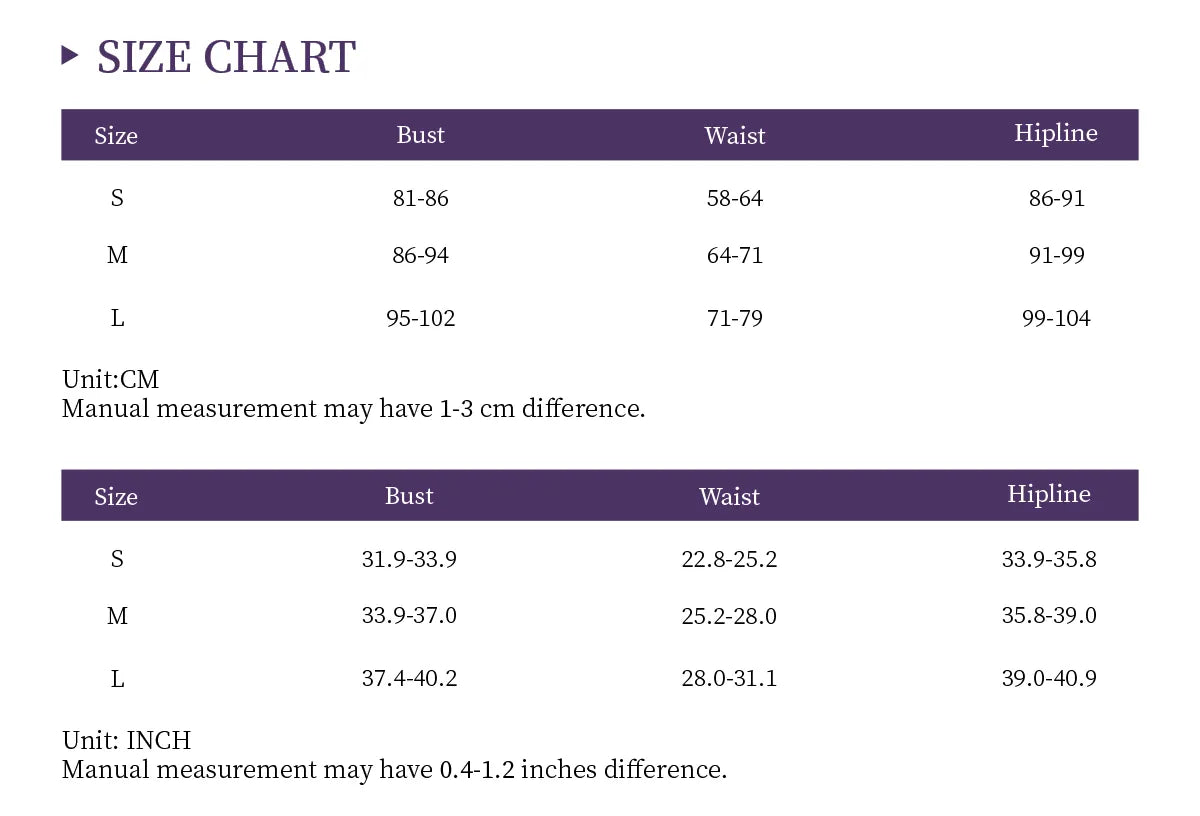 SIZE CHART

| Size | Bust | Waist | Hipline |
|---|---|---|---|
| S | 81-86 | 58-64 | 86-91 |
| M | 86-94 | 64-71 | 91-99 |
| L | 95-102 | 71-79 | 99-104 |

Unit:CM
Manual measurement may have 1-3 cm difference.

| Size | Bust | Waist | Hipline |
|---|---|---|---|
| S | 31.9-33.9 | 22.8-25.2 | 33.9-35.8 |
| M | 33.9-37.0 | 25.2-28.0 | 35.8-39.0 |
| L | 37.4-40.2 | 28.0-31.1 | 39.0-40.9 |

Unit: INCH
Manual measurement may have 0.4-1.2 inches difference.